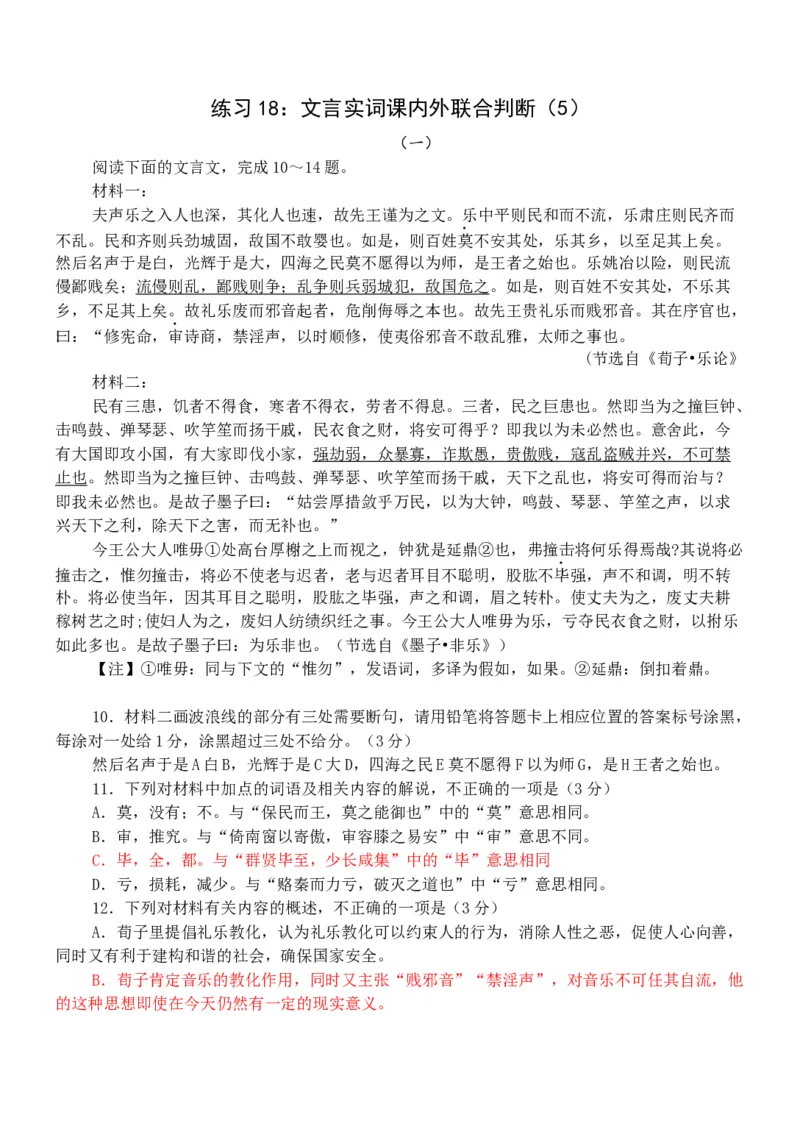 练习 18：文言实词课内外联合判断（5）

（一）

阅读下面的文言文，完成 10～14 题。

材料一：

夫声乐之入人也深，其化人也速，故先王谨为之文。乐中平则民和而不流，乐肃庄则民齐而不乱。民和齐则兵劲城固，敌国不敢婴也。如是，则百姓莫不安其处，乐其乡，以至足其上矣。然后名声于是白，光辉于是大，四海之民莫不愿得以为师，是王者之始也。乐姚冶以险，则民流僈鄙贱矣；流僈则乱，鄙贱则争；乱争则兵弱城犯，敌国危之。如是，则百姓不安其处，不乐其乡，不足其上矣。故礼乐废而邪音起者，危削侮辱之本也。故先王贵礼乐而贱邪音。其在序官也，曰：“修宪命，审诗商，禁淫声，以时顺修，使夷俗邪音不敢乱雅，太师之事也。

（节选自《荀子•乐论》

材料二：

民有三患，饥者不得食，寒者不得衣，劳者不得息。三者，民之巨患也。然即当为之撞巨钟、击鸣鼓、弹琴瑟、吹竽笙而扬干戚，民衣食之财，将安可得乎？即我以为未必然也。意舍此，今有大国即攻小国，有大家即伐小家，强劫弱，众暴寡，诈欺愚，贵傲贱，寇乱盗贼并兴，不可禁止也。然即当为之撞巨钟、击鸣鼓、弹琴瑟、吹竽笙而扬干戚，天下之乱也，将安可得而治与？即我未必然也。是故子墨子曰：“姑尝厚措敛乎万民，以为大钟，鸣鼓、琴瑟、竽笙之声，以求兴天下之利，除天下之害，而无补也。”

今王公大人唯毋①处高台厚榭之上而视之，钟犹是延鼎②也，弗撞击将何乐得焉哉?其说将必撞击之，惟勿撞击，将必不使老与迟者，老与迟者耳目不聪明，股肱不毕强，声不和调，明不转朴。将必使当年，因其耳目之聪明，股肱之毕强，声之和调，眉之转朴。使丈夫为之，废丈夫耕稼树艺之时;使妇人为之，废妇人纺绩织纴之事。今王公大人唯毋为乐，亏夺民衣食之财，以拊乐如此多也。是故子墨子曰：为乐非也。（节选自《墨子•非乐》）

【注】①唯毋：同与下文的“惟勿”，发语词，多译为假如，如果。②延鼎：倒扣着鼎。

10．材料二画波浪线的部分有三处需要断句，请用铅笔将答题卡上相应位置的答案标号涂黑，每涂对一处给 1 分，涂黑超过三处不给分。（3 分）

然后名声于是 A 白 B，光辉于是 C 大 D，四海之民 E 莫不愿得 F 以为师 G，是 H 王者之始也。

11．下列对材料中加点的词语及相关内容的解说，不正确的一项是（3 分）

A．莫，没有；不。与“保民而王，莫之能御也”中的“莫”意思相同。

B．审，推究。与“倚南窗以寄傲，审容膝之易安”中“审”意思不同。

C．毕，全，都。与“群贤毕至，少长咸集”中的“毕”意思相同

D．亏，损耗，减少。与“赂秦而力亏，破灭之道也”中“亏”意思相同。

12．下列对材料有关内容的概述，不正确的一项是（3 分）

A．荀子里提倡礼乐教化，认为礼乐教化可以约束人的行为，消除人性之恶，促使人心向善，同时又有利于建构和谐的社会，确保国家安全。

B．荀子肯定音乐的教化作用，同时又主张“贱邪音”“禁淫声”，对音乐不可任其自流，他的这种思想即使在今天仍然有一定的现实意义。